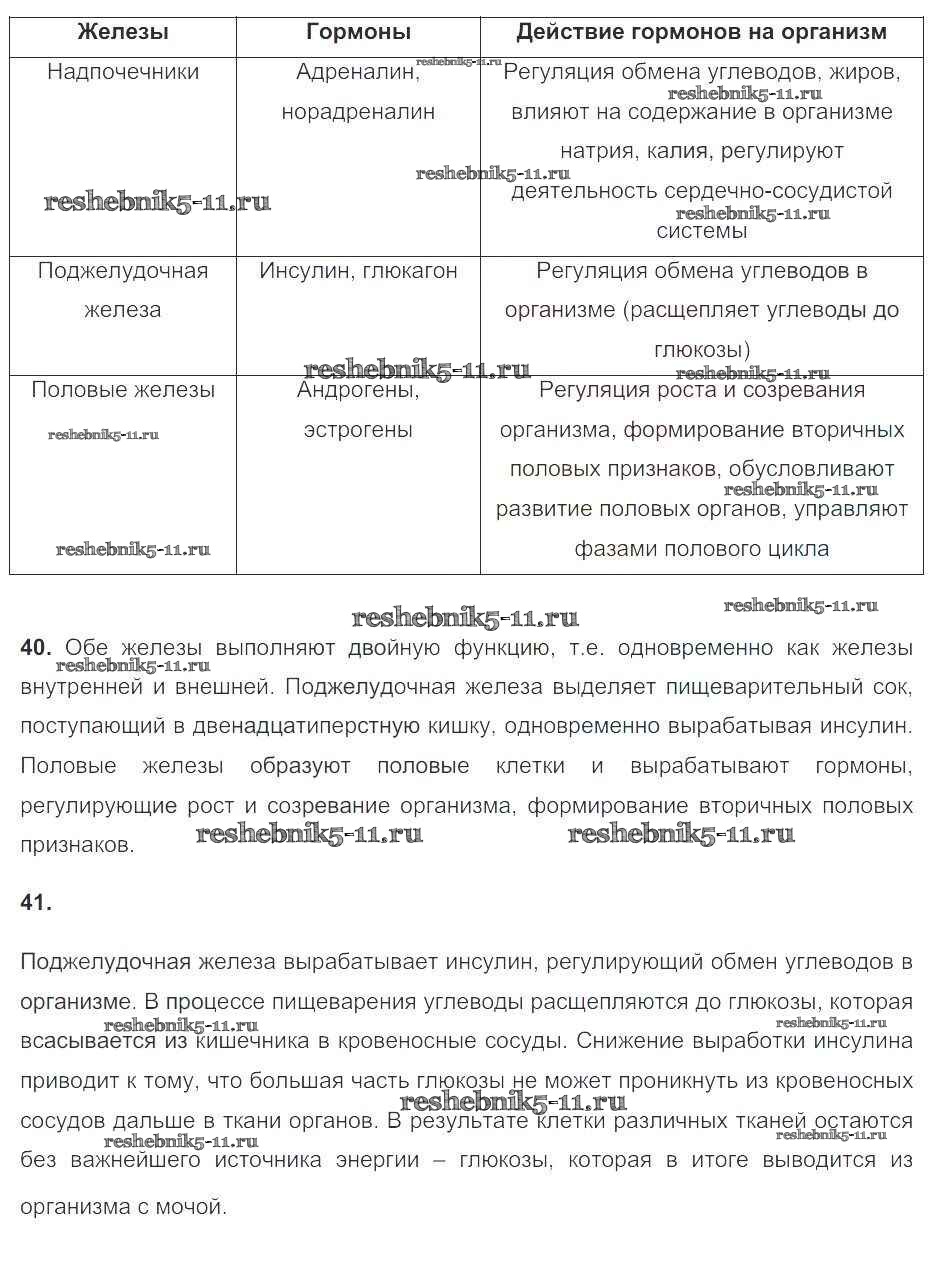 | Железы | Гормоны | Действие гормонов на организм |
|---|---|---|
| Надпочечники | Адреналин, норадреналин | Регуляция обмена углеводов, жиров, влияют на содержание в организме натрия, калия, регулируют деятельность сердечно-сосудистой системы |
| Поджелудочная железа | Инсулин, глюкагон | Регуляция обмена углеводов в организме (расщепляет углеводы до глюкозы) |
| Половые железы | Андрогены, эстрогены | Регуляция роста и созревания организма, формирование вторичных половых признаков, обусловливают развитие половых органов, управляют фазами полового цикла |

reshebnik5-11.ru

**40.** Обе железы выполняют двойную функцию, т.е. одновременно как железы внутренней и внешней. Поджелудочная железа выделяет пищеварительный сок, поступающий в двенадцатиперстную кишку, одновременно вырабатывая инсулин. Половые железы образуют половые клетки и вырабатывают гормоны, регулирующие рост и созревание организма, формирование вторичных половых признаков.

**41.**

Поджелудочная железа вырабатывает инсулин, регулирующий обмен углеводов в организме. В процессе пищеварения углеводы расщепляются до глюкозы, которая всасывается из кишечника в кровеносные сосуды. Снижение выработки инсулина приводит к тому, что большая часть глюкозы не может проникнуть из кровеносных сосудов дальше в ткани органов. В результате клетки различных тканей остаются без важнейшего источника энергии – глюкозы, которая в итоге выводится из организма с мочой.